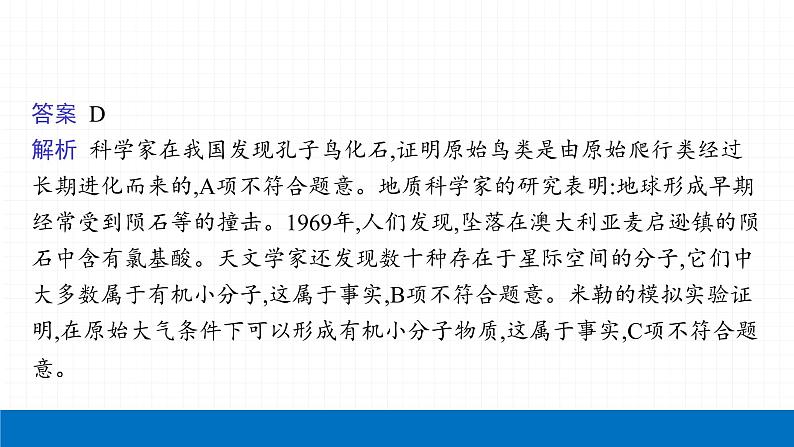 答案 D

解析 科学家在我国发现孔子鸟化石,证明原始鸟类是由原始爬行类经过长期进化而来的,A项不符合题意。地质科学家的研究表明:地球形成早期经常受到陨石等的撞击。1969年,人们发现,坠落在澳大利亚麦启逊镇的陨石中含有氨基酸。天文学家还发现数十种存在于星际空间的分子,它们中大多数属于有机小分子,这属于事实,B项不符合题意。米勒的模拟实验证明,在原始大气条件下可以形成有机小分子物质,这属于事实,C项不符合题意。